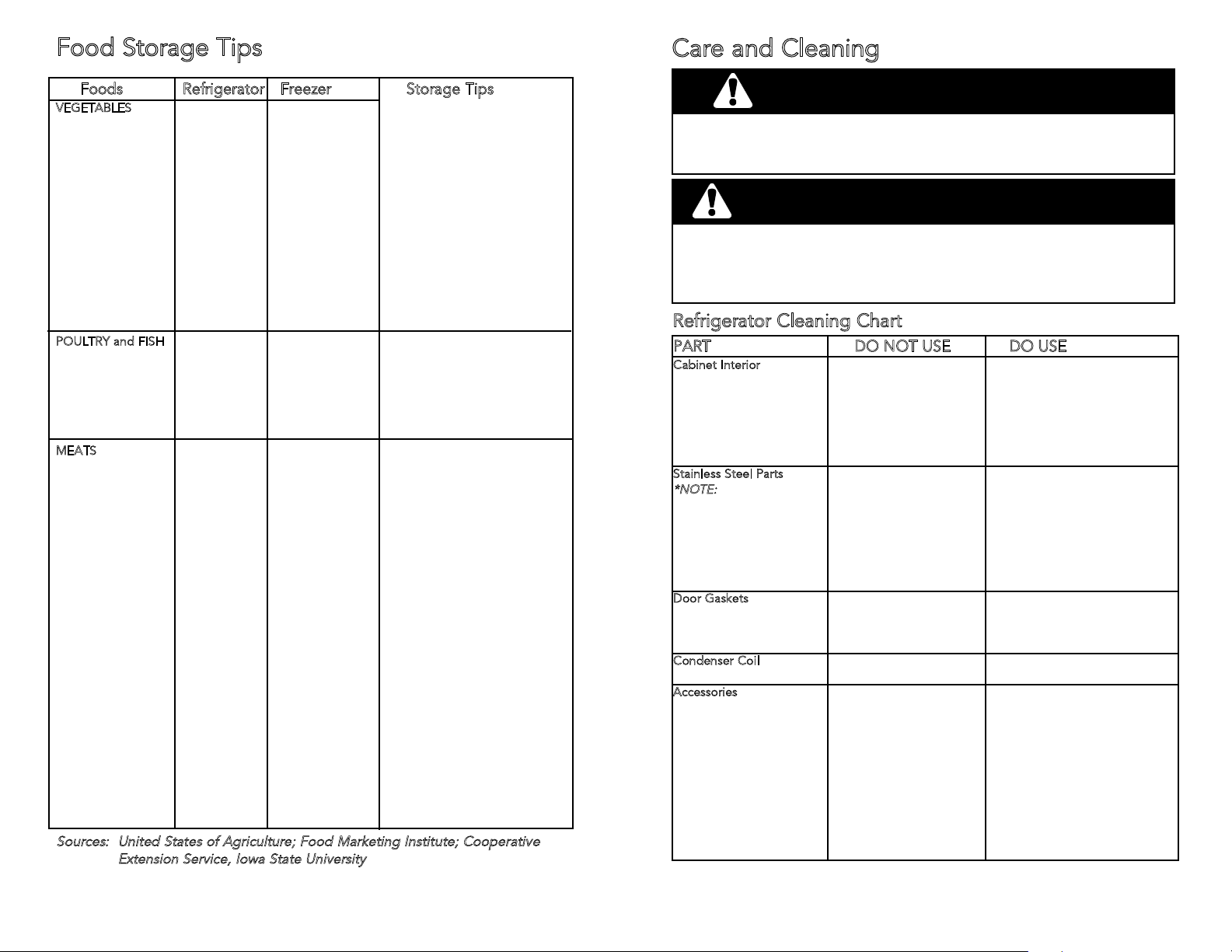 Food Storage Tips

| Foods | Refrigerator | Freezer | Storage Tips |
|---|---|---|---|
| VEGETABLES | | | |
| POULTRY and FISH | | | |
| MEATS | | | |

Sources: United States of Agriculture; Food Marketing Institute; Cooperative Extension Service, Iowa State University

Care and Cleaning

Refrigerator Cleaning Chart

| PART | DO NOT USE | DO USE |
|---|---|---|
| Cabinet Interior | | |
| Stainless Steel Parts *NOTE: | | |
| Door Gaskets | | |
| Condenser Coil | | |
| Accessories | | |